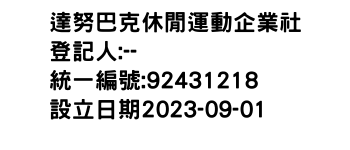 達努巴克休閒運動企業社
登記人:--
統一編號:92431218
設立日期2023-09-01